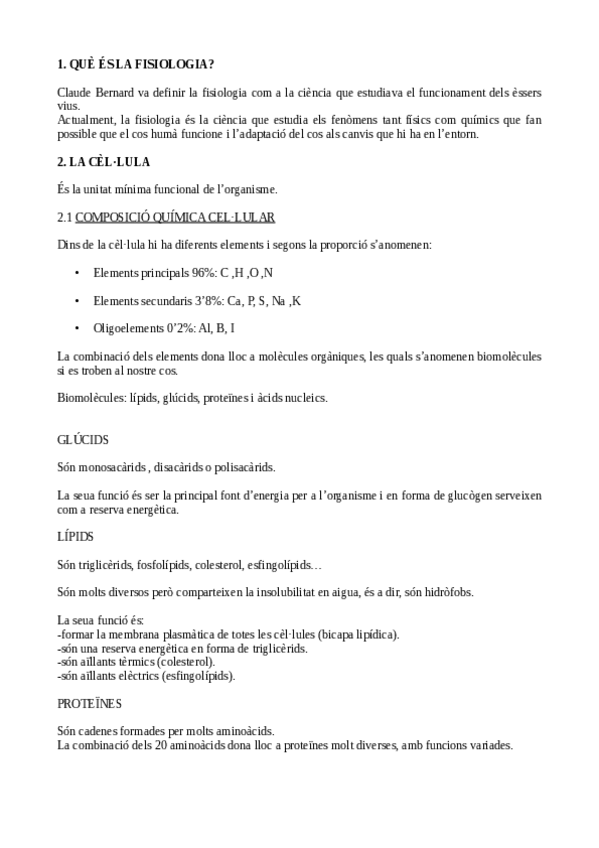 1. QUÈ ÉS LA FISIOLOGIA?

Claude Bernard va definir la fisiologia com a la ciència que estudiava el funcionament dels èssers vius.
Actualment, la fisiologia és la ciència que estudia els fenòmens tant físics com químics que fan possible que el cos humà funcione i l'adaptació del cos als canvis que hi ha en l'entorn.

2. LA CÈL·LULA

És la unitat mínima funcional de l'organisme.

2.1 COMPOSICIÓ QUÍMICA CEL·LULAR

Dins de la cèl·lula hi ha diferents elements i segons la proporció s'anomenen:

• Elements principals 96%: C ,H ,O ,N

• Elements secundaris 3'8%: Ca, P, S, Na ,K

• Oligoelements 0'2%: Al, B, I

La combinació dels elements dona lloc a molècules orgàniques, les quals s'anomenen biomolècules si es troben al nostre cos.

Biomolècules: lípids, glúcids, proteïnes i àcids nucleics.

GLÚCIDS

Són monosacàrids , disacàrids o polisacàrids.

La seua funció és ser la principal font d'energia per a l'organisme i en forma de glucògen serveixen com a reserva energètica.

LÍPIDS

Són triglicèrids, fosfolípids, colesterol, esfingolípids…

Són molts diversos però comparteixen la insolubilitat en aigua, és a dir, són hidròfobs.

La seua funció és:
-formar la membrana plasmàtica de totes les cèl·lules (bicapa lipídica).
-són una reserva energètica en forma de triglicèrids.
-són aïllants tèrmics (colesterol).
-són aïllants elèctrics (esfingolípids).

PROTEÏNES

Són cadenes formades per molts aminoàcids.
La combinació dels 20 aminoàcids dona lloc a proteïnes molt diverses, amb funcions variades.